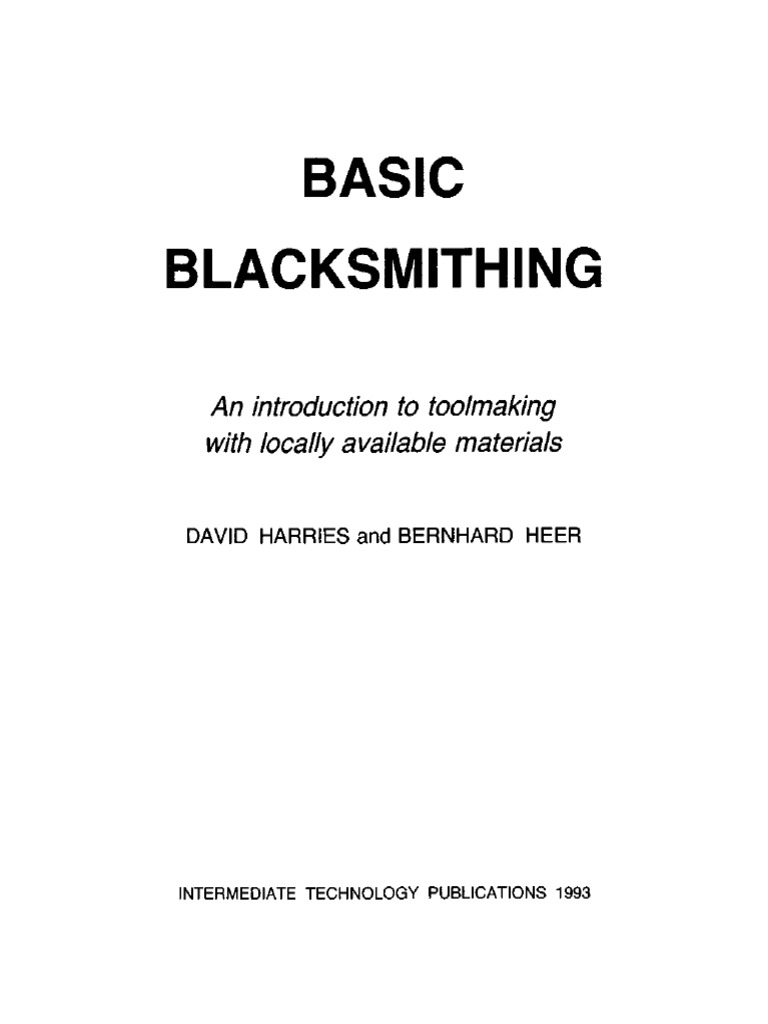 BASIC

BLACKSMITHING

An introduction to toolmaking with locally available materials

DAVID HARRIES and BERNHARD HEER

INTERMEDIATE TECHNOLOGY PUBLICATIONS 1993